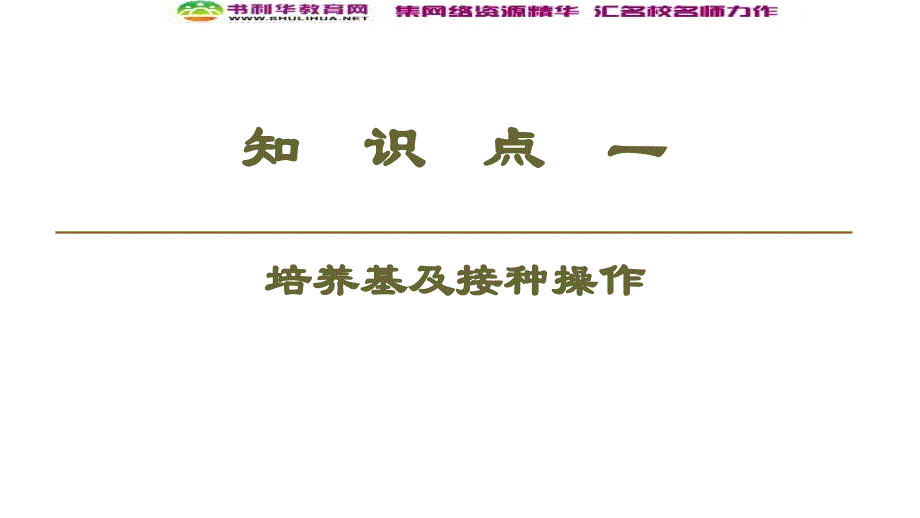 书利华教育网
WWW.SHULIHUA.NET
集网络资源精华 汇名校名师力作

知 识 点 一

培养基及接种操作